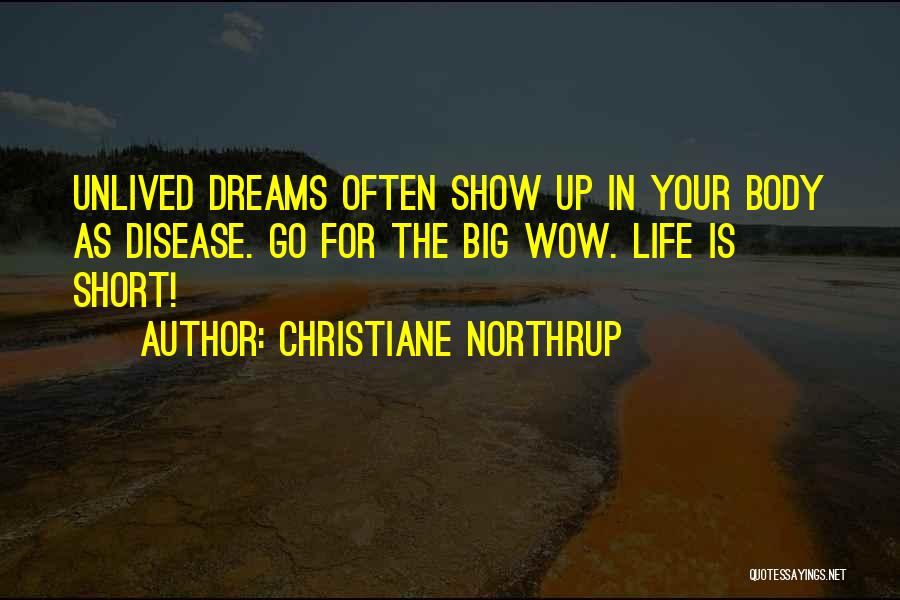 UNLIVED DREAMS OFTEN SHOW UP IN YOUR BODY AS DISEASE. GO FOR THE BIG WOW. LIFE IS SHORT!

AUTHOR: CHRISTIANE NORTHRUP

QUOTESSAYINGS.NET